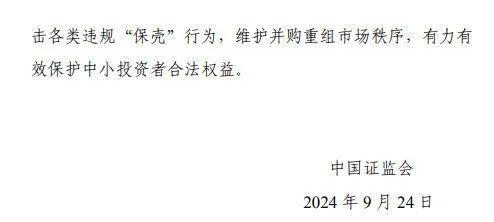 击各类违规“保壳”行为，维护并购重组市场秩序，有力有效保护中小投资者合法权益。

中国证监会

2024 年 9 月 24 日